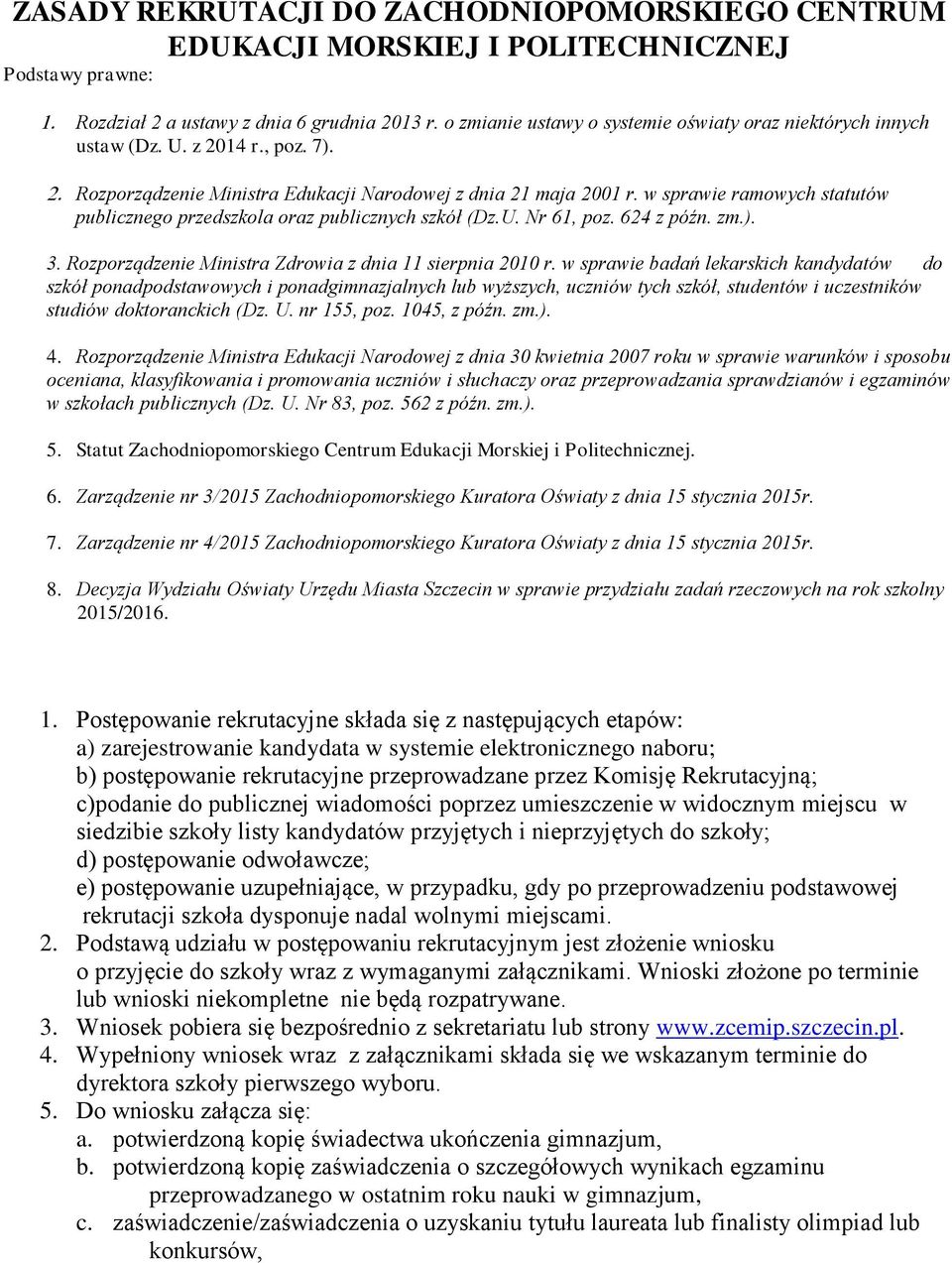 ZASADY REKRUTACJI DO ZACHODNIOPOMORSKIEGO CENTRUM EDUKACJI MORSKIEJ I POLITECHNICZNEJ

Podstawy prawne:

1. Rozdział 2 a ustawy z dnia 6 grudnia 2013 r. o zmianie ustawy o systemie oświaty oraz niektórych innych ustaw (Dz. U. z 2014 r., poz. 7).

2. Rozporządzenie Ministra Edukacji Narodowej z dnia 21 maja 2001 r. w sprawie ramowych statutów publicznego przedszkola oraz publicznych szkół (Dz.U. Nr 61, poz. 624 z późn. zm.).

3. Rozporządzenie Ministra Zdrowia z dnia 11 sierpnia 2010 r. w sprawie badań lekarskich kandydatów do szkół ponadpodstawowych i ponadgimnazjalnych lub wyższych, uczniów tych szkół, studentów i uczestników studiów doktoranckich (Dz. U. nr 155, poz. 1045, z późn. zm.).

4. Rozporządzenie Ministra Edukacji Narodowej z dnia 30 kwietnia 2007 roku w sprawie warunków i sposobu oceniana, klasyfikowania i promowania uczniów i słuchaczy oraz przeprowadzania sprawdzianów i egzaminów w szkołach publicznych (Dz. U. Nr 83, poz. 562 z późn. zm.).

5. Statut Zachodniopomorskiego Centrum Edukacji Morskiej i Politechnicznej.

6. Zarządzenie nr 3/2015 Zachodniopomorskiego Kuratora Oświaty z dnia 15 stycznia 2015r.

7. Zarządzenie nr 4/2015 Zachodniopomorskiego Kuratora Oświaty z dnia 15 stycznia 2015r.

8. Decyzja Wydziału Oświaty Urzędu Miasta Szczecin w sprawie przydziału zadań rzeczowych na rok szkolny 2015/2016.

1. Postępowanie rekrutacyjne składa się z następujących etapów:
a) zarejestrowanie kandydata w systemie elektronicznego naboru;
b) postępowanie rekrutacyjne przeprowadzane przez Komisję Rekrutacyjną;
c)podanie do publicznej wiadomości poprzez umieszczenie w widocznym miejscu w siedzibie szkoły listy kandydatów przyjętych i nieprzyjętych do szkoły;
d) postępowanie odwoławcze;
e) postępowanie uzupełniające, w przypadku, gdy po przeprowadzeniu podstawowej rekrutacji szkoła dysponuje nadal wolnymi miejscami.
2. Podstawą udziału w postępowaniu rekrutacyjnym jest złożenie wniosku o przyjęcie do szkoły wraz z wymaganymi załącznikami. Wnioski złożone po terminie lub wnioski niekompletne nie będą rozpatrywane.
3. Wniosek pobiera się bezpośrednio z sekretariatu lub strony www.zcemip.szczecin.pl.
4. Wypełniony wniosek wraz z załącznikami składa się we wskazanym terminie do dyrektora szkoły pierwszego wyboru.
5. Do wniosku załącza się:
a. potwierdzoną kopię świadectwa ukończenia gimnazjum,
b. potwierdzoną kopię zaświadczenia o szczegółowych wynikach egzaminu przeprowadzanego w ostatnim roku nauki w gimnazjum,
c. zaświadczenie/zaświadczenia o uzyskaniu tytułu laureata lub finalisty olimpiad lub konkursów,